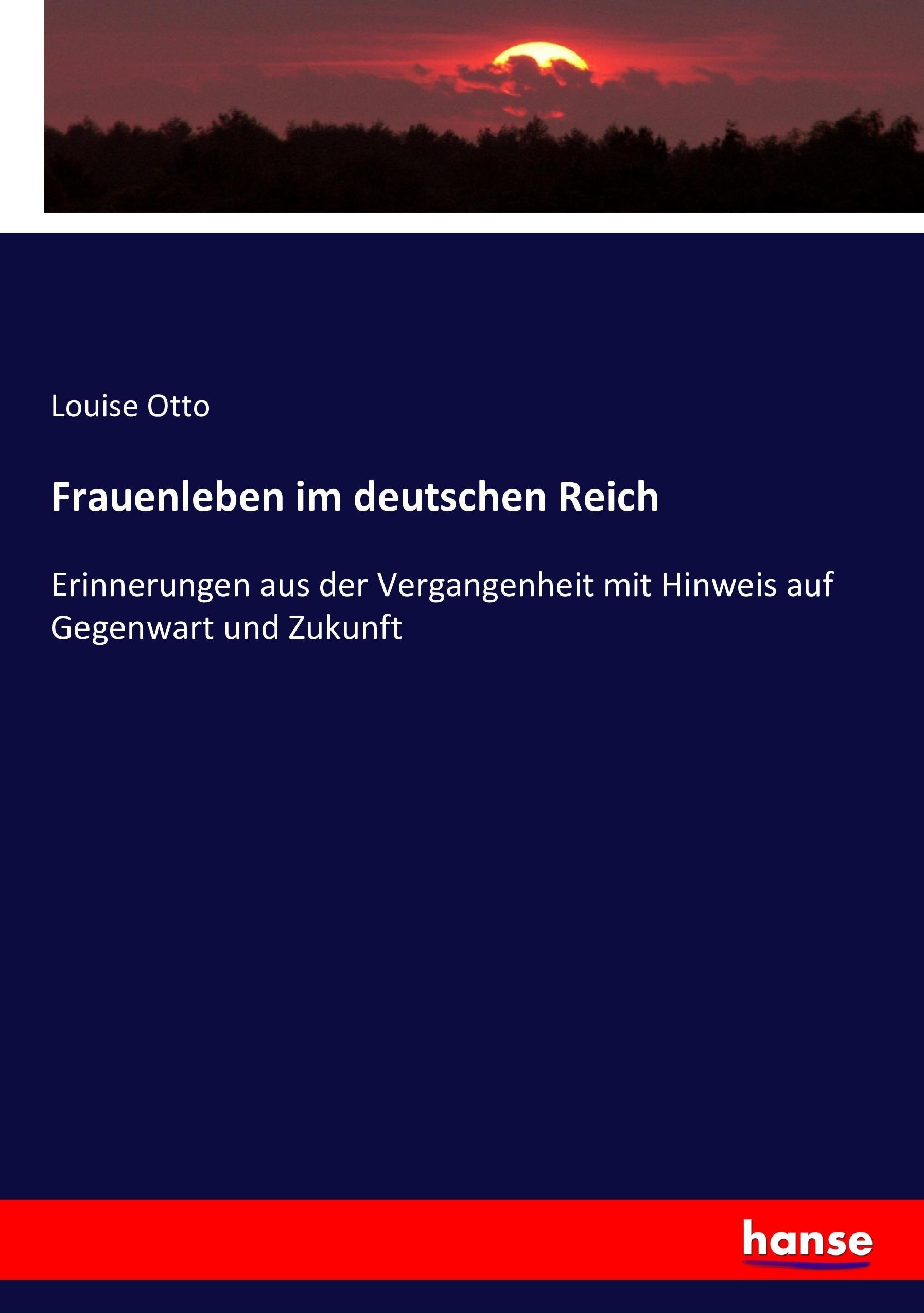 Louise Otto

Frauenleben im deutschen Reich

Erinnerungen aus der Vergangenheit mit Hinweis auf Gegenwart und Zukunft

hanse